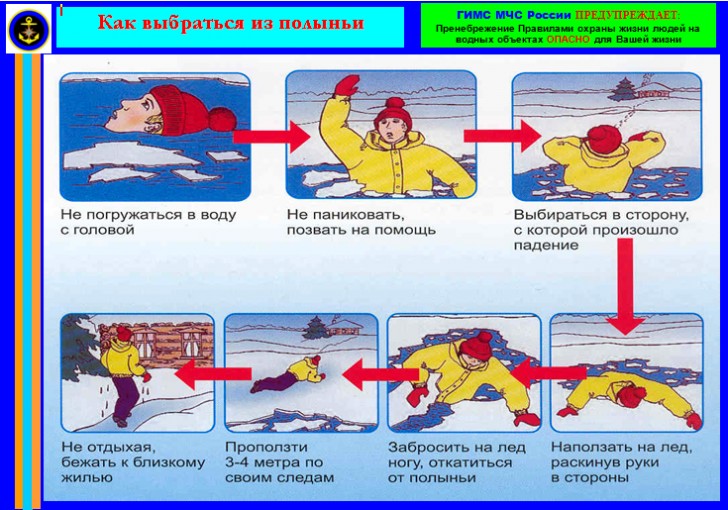 Как выбраться из полыньи

ГИМС МЧС России ПРЕДУПРЕЖДАЕТ:
Пренебрежение Правилами охраны жизни людей на водных объектах ОПАСНО для Вашей жизни

Не погружаться в воду с головой

Не паниковать, позвать на помощь

Выбираться в сторону, с которой произошло падение

Наползать на лед, раскинув руки в стороны

Забросить на лед ногу, откатиться от полыньи

Проползти 3-4 метра по своим следам

Не отдыхая, бежать к близкому жилью